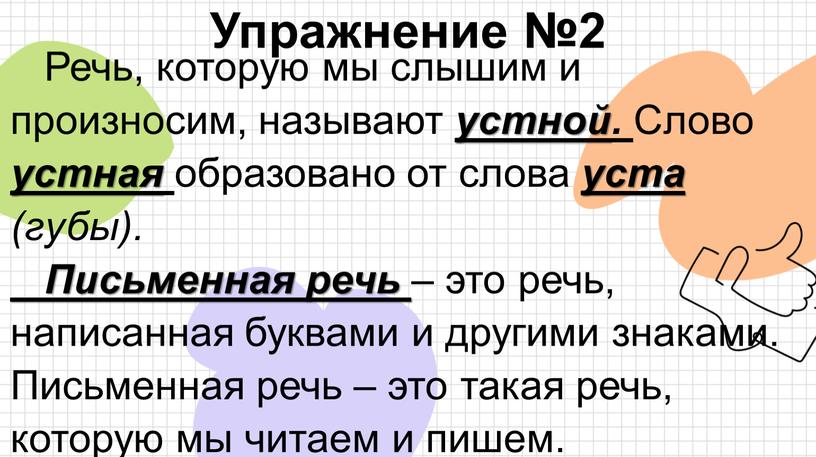 Упражнение №2

Речь, которую мы слышим и произносим, называют устной. Слово устная образовано от слова уста (губы).

Письменная речь – это речь, написанная буквами и другими знаками. Письменная речь – это такая речь, которую мы читаем и пишем.